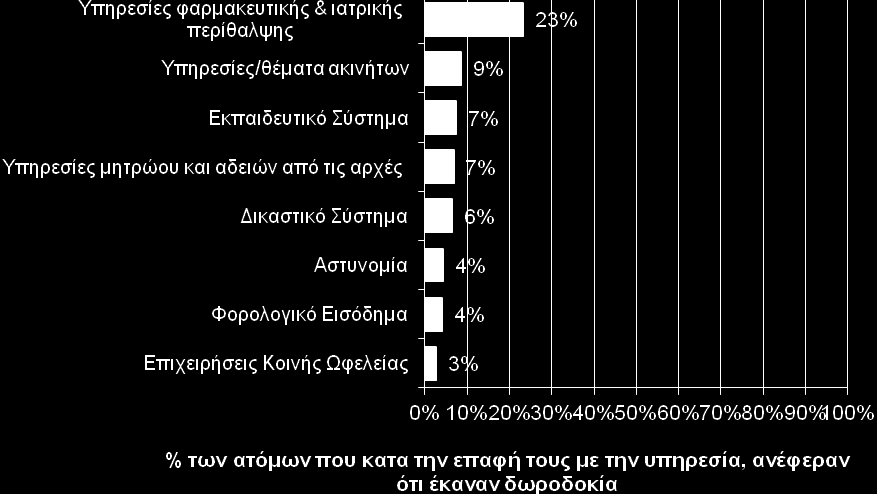 Υπηρεσίες φαρμακευτικής & ιατρικής περίθαλψης
23%
Υπηρεσίες/θέματα ακινήτων
9%
Εκπαιδευτικό Σύστημα
7%
Υπηρεσίες μητρώου και αδειών από τις αρχές
7%
Δικαστικό Σύστημα
6%
Αστυνομία
4%
Φορολογικό Εισόδημα
4%
Επιχειρήσεις Κοινής Ωφελείας
3%

0% 10% 20% 30% 40% 50% 60% 70% 80% 90% 100%

% των ατόμων που κατα την επαφή τους με την υπηρεσία, ανέφεραν ότι έκαναν δωροδοκία